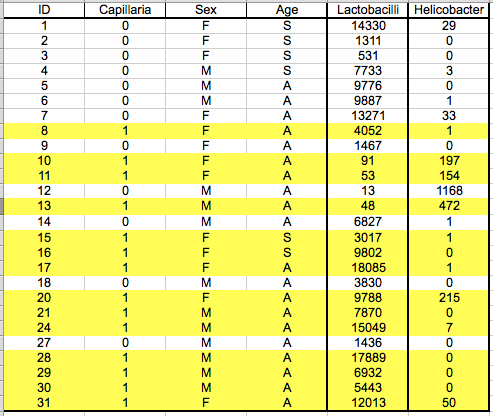 | ID | Capillaria | Sex | Age | Lactobacilli | Helicobacter |
|---|---|---|---|---|---|
| 1 | 0 | F | S | 14330 | 29 |
| 2 | 0 | F | S | 1311 | 0 |
| 3 | 0 | F | S | 531 | 0 |
| 4 | 0 | M | S | 7733 | 3 |
| 5 | 0 | M | A | 9776 | 0 |
| 6 | 0 | M | A | 9887 | 1 |
| 7 | 0 | F | A | 13271 | 33 |
| 8 | 1 | F | A | 4052 | 1 |
| 9 | 0 | F | A | 1467 | 0 |
| 10 | 1 | F | A | 91 | 197 |
| 11 | 1 | F | A | 53 | 154 |
| 12 | 0 | M | A | 13 | 1168 |
| 13 | 1 | M | A | 48 | 472 |
| 14 | 0 | M | A | 6827 | 1 |
| 15 | 1 | F | S | 3017 | 1 |
| 16 | 1 | F | S | 9802 | 0 |
| 17 | 1 | F | A | 18085 | 1 |
| 18 | 0 | M | A | 3830 | 0 |
| 20 | 1 | F | A | 9788 | 215 |
| 21 | 1 | M | A | 7870 | 0 |
| 24 | 1 | M | A | 15049 | 7 |
| 27 | 0 | M | A | 1436 | 0 |
| 28 | 1 | M | A | 17889 | 0 |
| 29 | 1 | M | A | 6932 | 0 |
| 30 | 1 | M | A | 5443 | 0 |
| 31 | 1 | F | A | 12013 | 50 |